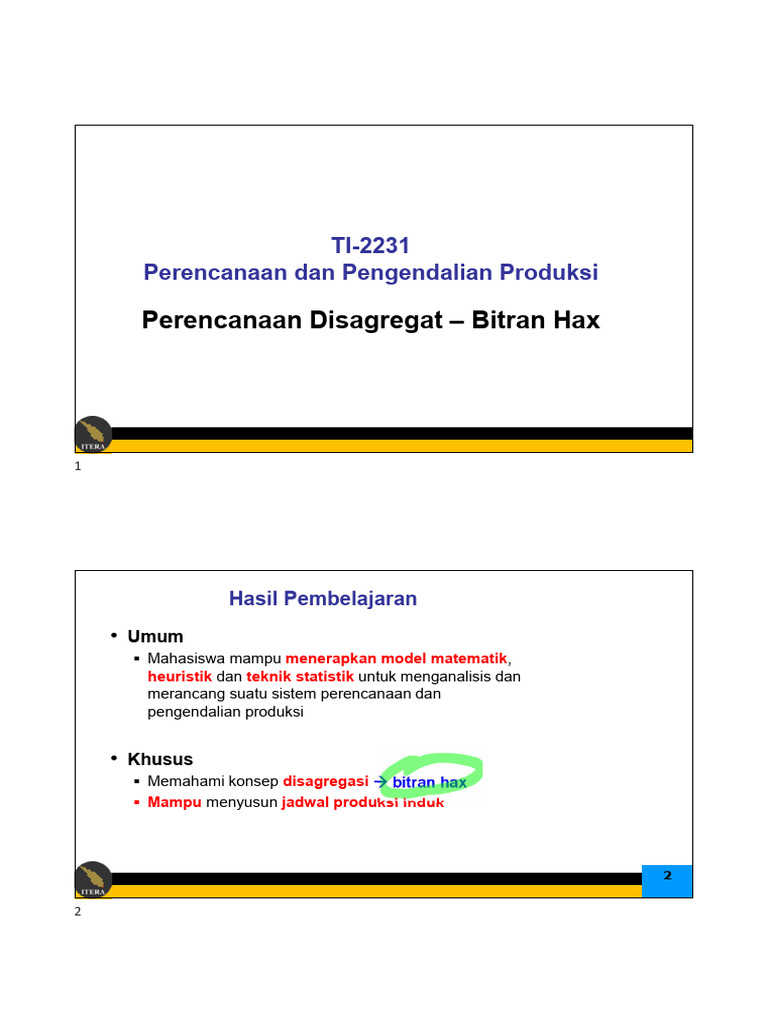 TI-2231
Perencanaan dan Pengendalian Produksi

Perencanaan Disagregat – Bitran Hax

ITERA

1

Hasil Pembelajaran

• Umum
 ▪ Mahasiswa mampu menerapkan model matematik, heuristik dan teknik statistik untuk menganalisis dan merancang suatu sistem perencanaan dan pengendalian produksi

• Khusus
 ▪ Memahami konsep disagregasi → bitran hax
 ▪ Mampu menyusun jadwal produksi induk

ITERA

2

2